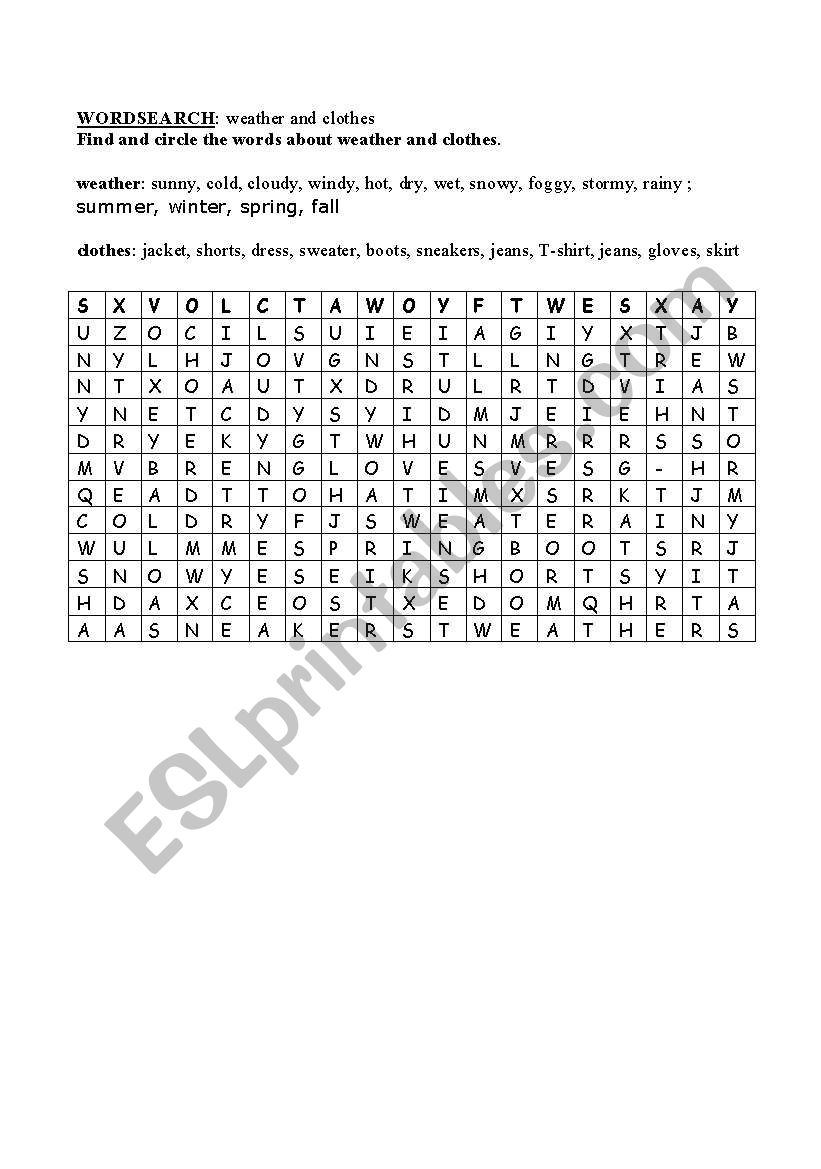 WORDSEARCH: weather and clothes
Find and circle the words about weather and clothes.

weather: sunny, cold, cloudy, windy, hot, dry, wet, snowy, foggy, stormy, rainy ; summer, winter, spring, fall

clothes: jacket, shorts, dress, sweater, boots, sneakers, jeans, T-shirt, jeans, gloves, skirt

| S | X | V | O | L | C | T | A | W | O | Y | F | T | W | E | S | X | A | Y |
|---|---|---|---|---|---|---|---|---|---|---|---|---|---|---|---|---|---|---|
| U | Z | O | C | I | L | S | U | I | E | I | A | G | I | Y | X | T | J | B |
| N | Y | L | H | J | O | V | G | N | S | T | L | L | N | G | T | R | E | W |
| N | T | X | O | A | U | T | X | D | R | U | L | R | T | D | V | I | A | S |
| Y | N | E | T | C | D | Y | S | Y | I | D | M | J | E | I | E | H | N | T |
| D | R | Y | E | K | Y | G | T | W | H | U | N | M | R | R | R | S | S | O |
| M | V | B | R | E | N | G | L | O | V | E | S | V | E | S | G | - | H | R |
| Q | E | A | D | T | T | O | H | A | T | I | M | X | S | R | K | T | J | M |
| C | O | L | D | R | Y | F | J | S | W | E | A | T | E | R | A | I | N | Y |
| W | U | L | M | M | E | S | P | R | I | N | G | B | O | O | T | S | R | J |
| S | N | O | W | Y | E | S | E | I | K | S | H | O | R | T | S | Y | I | T |
| H | D | A | X | C | E | O | S | T | X | E | D | O | M | Q | H | R | T | A |
| A | A | S | N | E | A | K | E | R | S | T | W | E | A | T | H | E | R | S |

ESLprintables.com